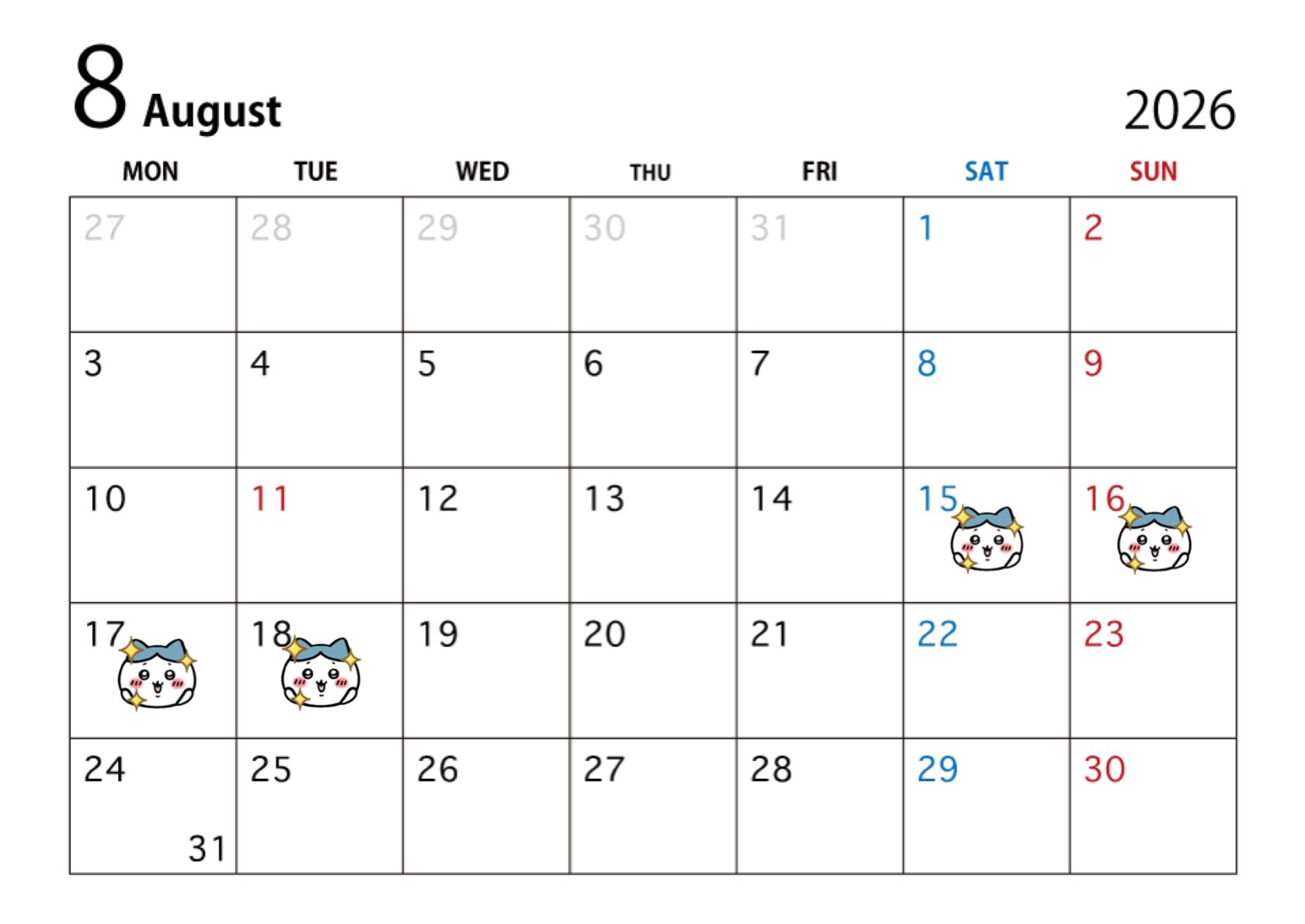 8 August

2026

| MON | TUE | WED | THU | FRI | SAT | SUN |
|---|---|---|---|---|---|---|
| 27 | 28 | 29 | 30 | 31 | 1 | 2 |
| 3 | 4 | 5 | 6 | 7 | 8 | 9 |
| 10 | 11 | 12 | 13 | 14 | 15 | 16 |
| 17 | 18 | 19 | 20 | 21 | 22 | 23 |
| 24 31 | 25 | 26 | 27 | 28 | 29 | 30 |